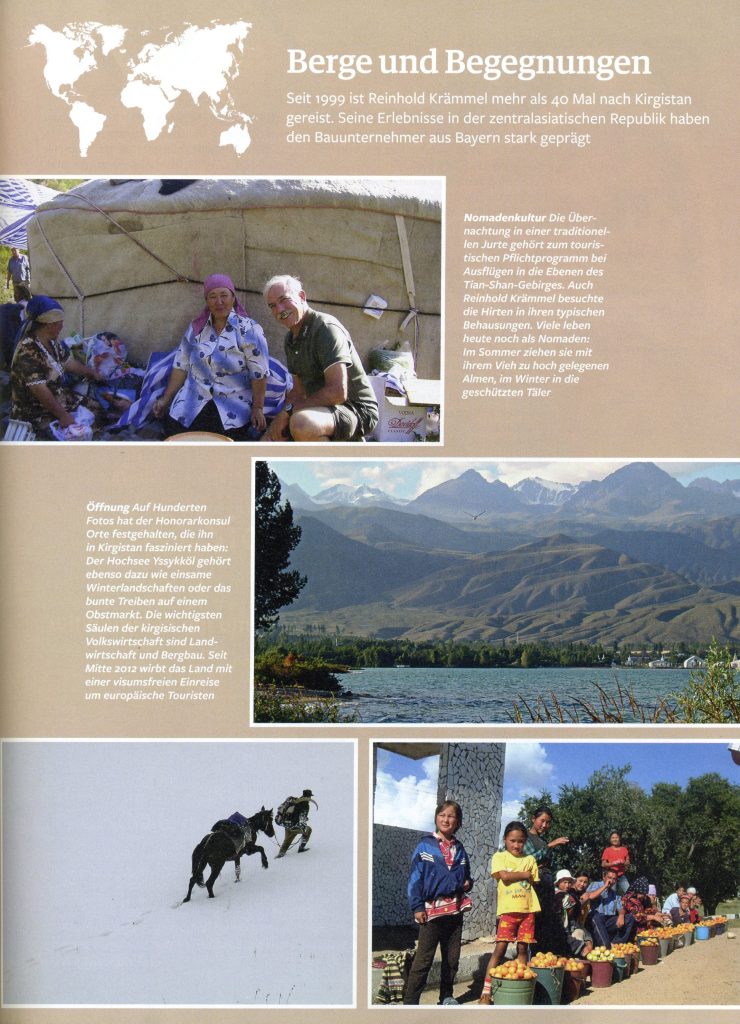 Berge und Begegnungen

Seit 1999 ist Reinhold Krämmel mehr als 40 Mal nach Kirgistan gereist. Seine Erlebnisse in der zentralasiatischen Republik haben den Bauunternehmer aus Bayern stark geprägt

Nomadenkultur Die Übernachtung in einer traditionellen Jurte gehört zum touristischen Pflichtprogramm bei Ausflügen in die Ebenen des Tian-Shan-Gebirges. Auch Reinhold Krämmel besuchte die Hirten in ihren typischen Behausungen. Viele leben heute noch als Nomaden: Im Sommer ziehen sie mit ihrem Vieh zu hoch gelegenen Almen, im Winter in die geschützten Täler

Öffnung Auf Hunderten Fotos hat der Honorarkonsul Orte festgehalten, die ihn in Kirgistan fasziniert haben: Der Hochsee Yssykköl gehört ebenso dazu wie einsame Winterlandschaften oder das bunte Treiben auf einem Obstmarkt. Die wichtigsten Säulen der kirgisischen Volkswirtschaft sind Landwirtschaft und Bergbau. Seit Mitte 2012 wirbt das Land mit einer visumsfreien Einreise um europäische Touristen